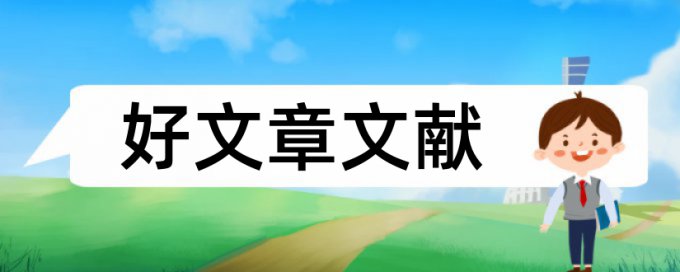 好文章文献